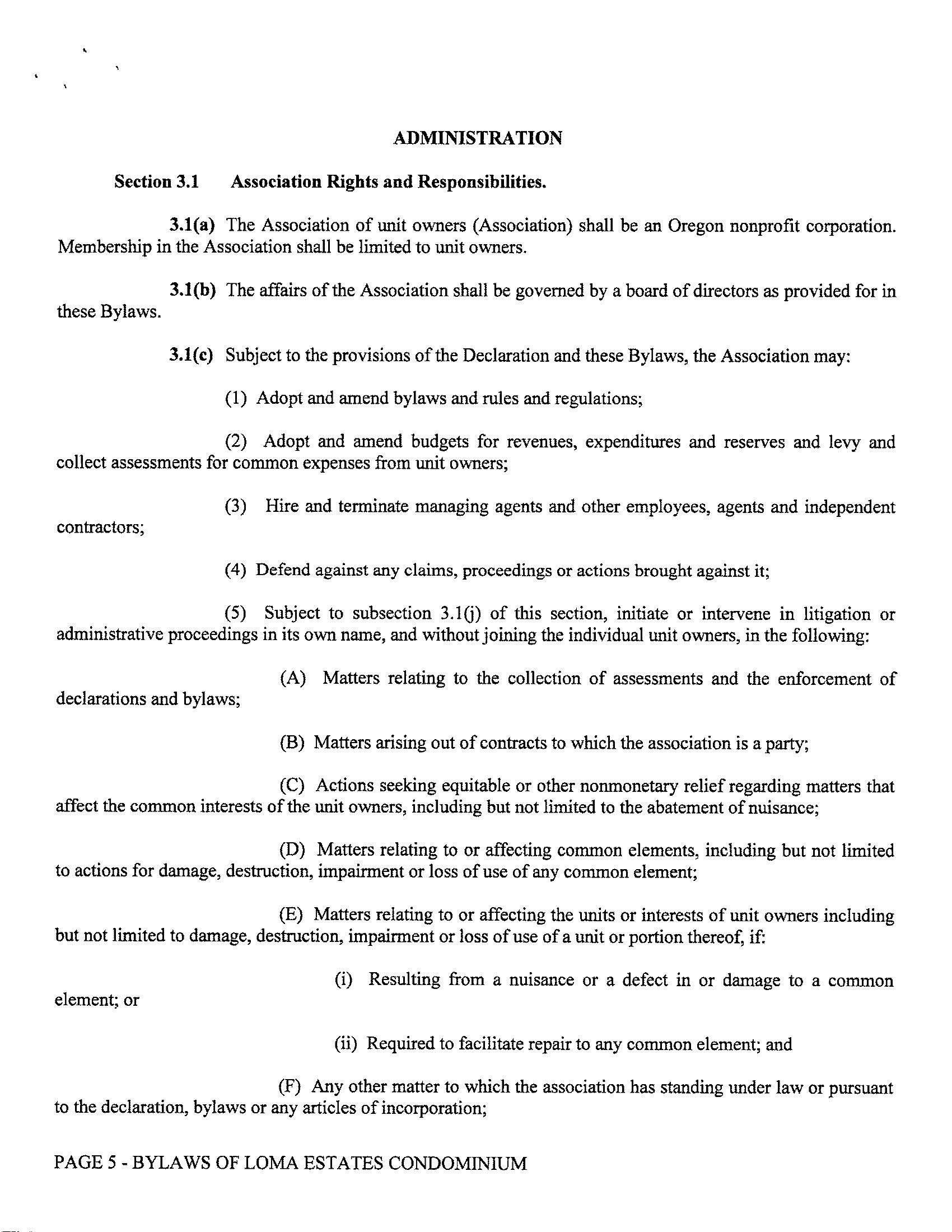 ADMINISTRATION

Section 3.1 Association Rights and Responsibilities.

3.1(a) The Association of unit owners (Association) shall be an Oregon nonprofit corporation. Membership in the Association shall be limited to unit owners.

3.1(b) The affairs of the Association shall be governed by a board of directors as provided for in these Bylaws.

3.1(c) Subject to the provisions of the Declaration and these Bylaws, the Association may:

(1) Adopt and amend bylaws and rules and regulations;

(2) Adopt and amend budgets for revenues, expenditures and reserves and levy and collect assessments for common expenses from unit owners;

(3) Hire and terminate managing agents and other employees, agents and independent contractors;

(4) Defend against any claims, proceedings or actions brought against it;

(5) Subject to subsection 3.1(j) of this section, initiate or intervene in litigation or administrative proceedings in its own name, and without joining the individual unit owners, in the following:

(A) Matters relating to the collection of assessments and the enforcement of declarations and bylaws;

(B) Matters arising out of contracts to which the association is a party;

(C) Actions seeking equitable or other nonmonetary relief regarding matters that affect the common interests of the unit owners, including but not limited to the abatement of nuisance;

(D) Matters relating to or affecting common elements, including but not limited to actions for damage, destruction, impairment or loss of use of any common element;

(E) Matters relating to or affecting the units or interests of unit owners including but not limited to damage, destruction, impairment or loss of use of a unit or portion thereof, if:

(i) Resulting from a nuisance or a defect in or damage to a common element; or

(ii) Required to facilitate repair to any common element; and

(F) Any other matter to which the association has standing under law or pursuant to the declaration, bylaws or any articles of incorporation;

PAGE 5 - BYLAWS OF LOMA ESTATES CONDOMINIUM